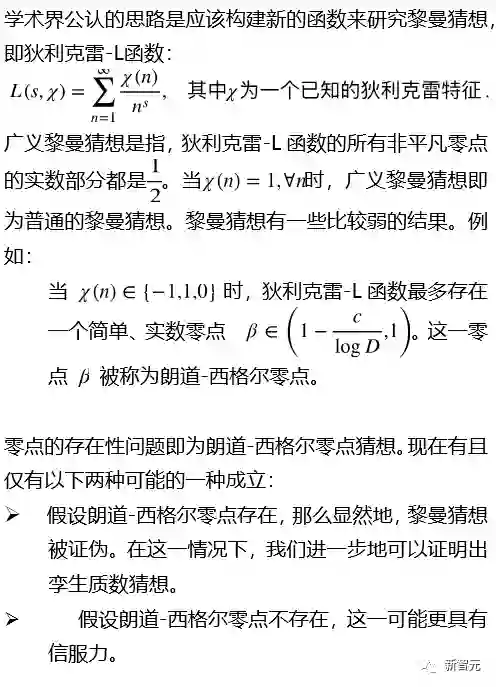 学术界公认的思路是应该构建新的函数来研究黎曼猜想，即狄利克雷-L函数：

$L(s,\chi)=\sum_{n=1}^{\infty}\frac{\chi(n)}{n^s}$， 其中$\chi$为一个已知的狄利克雷特征.

广义黎曼猜想是指，狄利克雷-L 函数的所有非平凡零点的实数部分都是$\frac{1}{2}$。当$\chi(n)=1,\forall n$时，广义黎曼猜想即为普通的黎曼猜想。黎曼猜想有一些比较弱的结果。例如：

当 $\chi(n)\in\{-1,1,0\}$ 时，狄利克雷-L 函数最多存在一个简单、实数零点 $\beta\in\left(1-\frac{c}{\log D},1\right)$。这一零点 $\beta$ 被称为朗道-西格尔零点。

零点的存在性问题即为朗道-西格尔零点猜想。现在有且仅有以下两种可能的一种成立：

➢ 假设朗道-西格尔零点存在，那么显然地，黎曼猜想被证伪。在这一情况下，我们进一步地可以证明出孪生质数猜想。

➢ 假设朗道-西格尔零点不存在，这一可能更具有信服力。

新智元